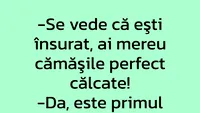 –Se vede că eşti însurat, ai mereu cămăşile perfect călcate!
–Da, este primul